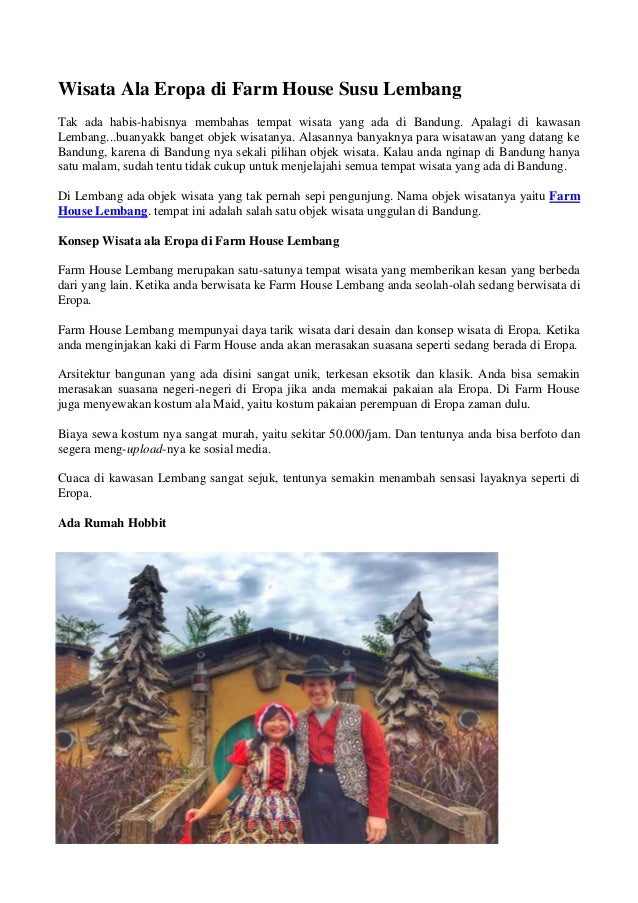 Wisata Ala Eropa di Farm House Susu Lembang

Tak ada habis-habisnya membahas tempat wisata yang ada di Bandung. Apalagi di kawasan Lembang...buanyakk banget objek wisatanya. Alasannya banyaknya para wisatawan yang datang ke Bandung, karena di Bandung nya sekali pilihan objek wisata. Kalau anda nginap di Bandung hanya satu malam, sudah tentu tidak cukup untuk menjelajahi semua tempat wisata yang ada di Bandung.

Di Lembang ada objek wisata yang tak pernah sepi pengunjung. Nama objek wisatanya yaitu Farm House Lembang. tempat ini adalah salah satu objek wisata unggulan di Bandung.

Konsep Wisata ala Eropa di Farm House Lembang

Farm House Lembang merupakan satu-satunya tempat wisata yang memberikan kesan yang berbeda dari yang lain. Ketika anda berwisata ke Farm House Lembang anda seolah-olah sedang berwisata di Eropa.

Farm House Lembang mempunyai daya tarik wisata dari desain dan konsep wisata di Eropa. Ketika anda menginjakan kaki di Farm House anda akan merasakan suasana seperti sedang berada di Eropa.

Arsitektur bangunan yang ada disini sangat unik, terkesan eksotik dan klasik. Anda bisa semakin merasakan suasana negeri-negeri di Eropa jika anda memakai pakaian ala Eropa. Di Farm House juga menyewakan kostum ala Maid, yaitu kostum pakaian perempuan di Eropa zaman dulu.

Biaya sewa kostum nya sangat murah, yaitu sekitar 50.000/jam. Dan tentunya anda bisa berfoto dan segera meng-upload-nya ke sosial media.

Cuaca di kawasan Lembang sangat sejuk, tentunya semakin menambah sensasi layaknya seperti di Eropa.

Ada Rumah Hobbit